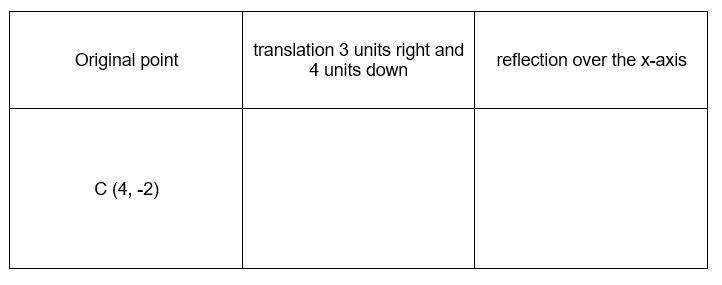 | Original point | translation 3 units right and 4 units down | reflection over the x-axis |
|---|---|---|
| C (4, -2) | | |